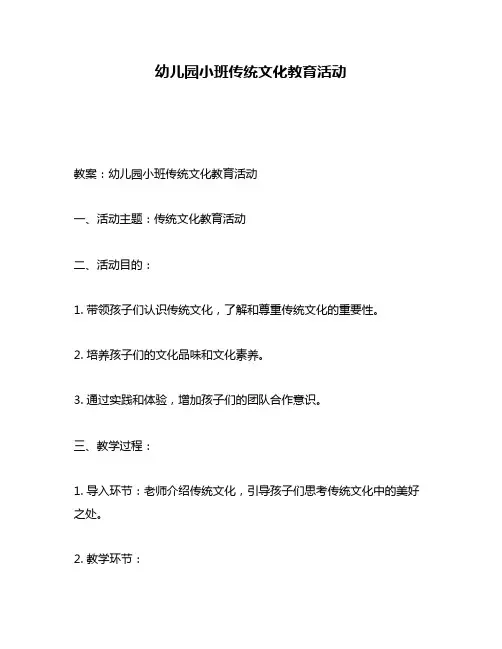 幼儿园小班传统文化教育活动

教案：幼儿园小班传统文化教育活动

一、活动主题：传统文化教育活动

二、活动目的：

1. 带领孩子们认识传统文化，了解和尊重传统文化的重要性。

2. 培养孩子们的文化品味和文化素养。

3. 通过实践和体验，增加孩子们的团队合作意识。

三、教学过程：

1. 导入环节：老师介绍传统文化，引导孩子们思考传统文化中的美好之处。

2. 教学环节：